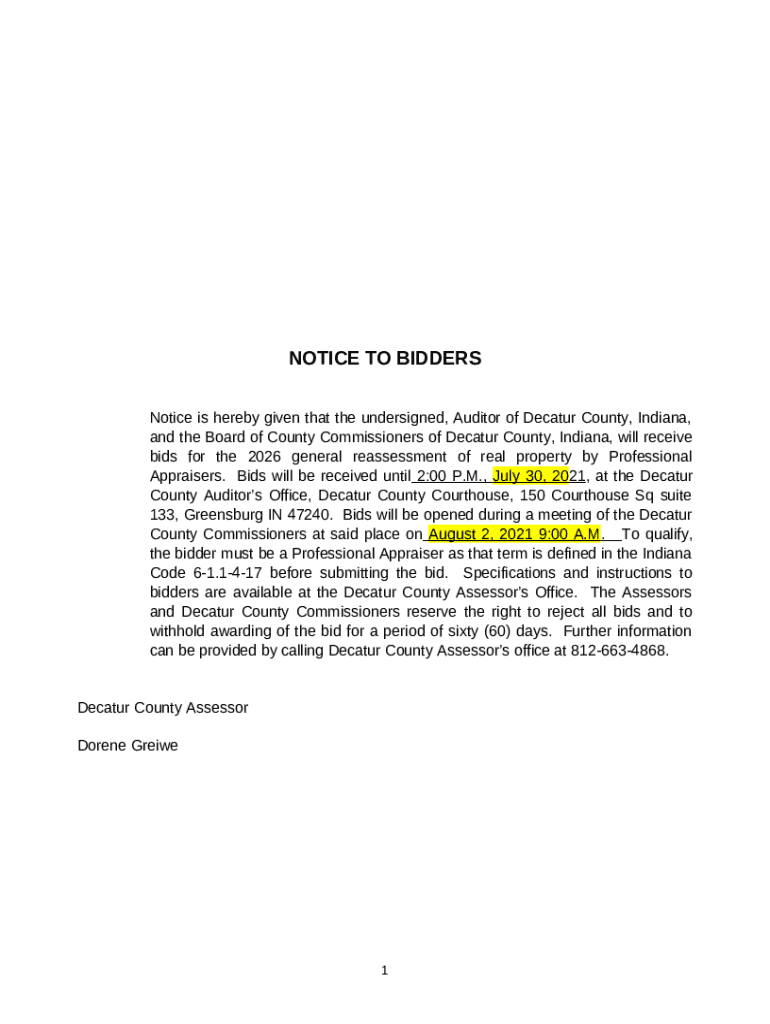 NOTICE TO BIDDERS

Notice is hereby given that the undersigned, Auditor of Decatur County, Indiana, and the Board of County Commissioners of Decatur County, Indiana, will receive bids for the 2026 general reassessment of real property by Professional Appraisers. Bids will be received until 2:00 P.M., July 30, 2021, at the Decatur County Auditor's Office, Decatur County Courthouse, 150 Courthouse Sq suite 133, Greensburg IN 47240. Bids will be opened during a meeting of the Decatur County Commissioners at said place on August 2, 2021 9:00 A.M. To qualify, the bidder must be a Professional Appraiser as that term is defined in the Indiana Code 6-1.1-4-17 before submitting the bid. Specifications and instructions to bidders are available at the Decatur County Assessor's Office. The Assessors and Decatur County Commissioners reserve the right to reject all bids and to withhold awarding of the bid for a period of sixty (60) days. Further information can be provided by calling Decatur County Assessor's office at 812-663-4868.

Decatur County Assessor

Dorene Greiwe

1